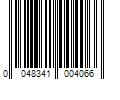 0 048341 004066